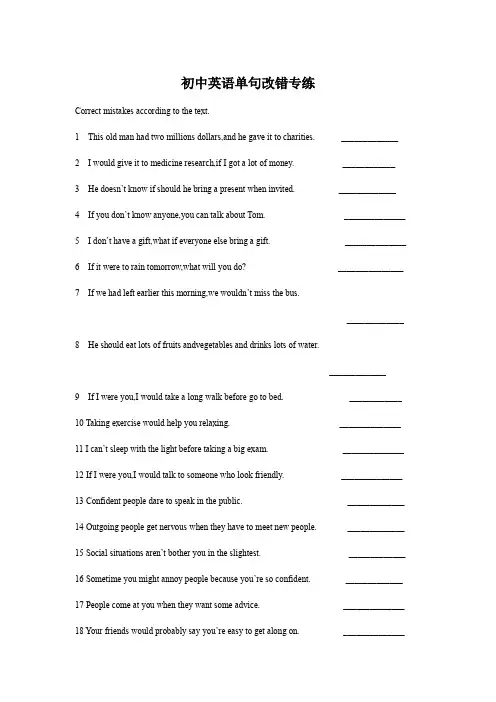 初中英语单句改错专练

Correct mistakes according to the text.

1 This old man had two millions dollars,and he gave it to charities. ____________

2 I would give it to medicine research,if I got a lot of money. ____________

3 He doesn't know if should he bring a present when invited. ____________

4 If you don't know anyone,you can talk about Tom. ____________

5 I don't have a gift,what if everyone else bring a gift. ____________

6 If it were to rain tomorrow,what will you do? ____________

7 If we had left earlier this morning,we wouldn't miss the bus. ____________

8 He should eat lots of fruits andvegetables and drinks lots of water. ____________

9 If I were you,I would take a long walk before go to bed. ____________

10 Taking exercise would help you relaxing. ____________

11 I can't sleep with the light before taking a big exam. ____________

12 If I were you,I would talk to someone who look friendly. ____________

13 Confident people dare to speak in the public. ____________

14 Outgoing people get nervous when they have to meet new people. ____________

15 Social situations aren't bother you in the slightest. ____________

16 Sometime you might annoy people because you're so confident. ____________

17 People come at you when they want some advice. ____________

18 Your friends would probably say you're easy to get along on. ____________